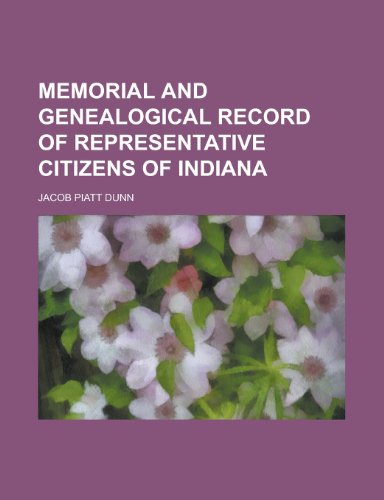 MEMORIAL AND GENEALOGICAL RECORD OF REPRESENTATIVE CITIZENS OF INDIANA

JACOB PIATT DUNN